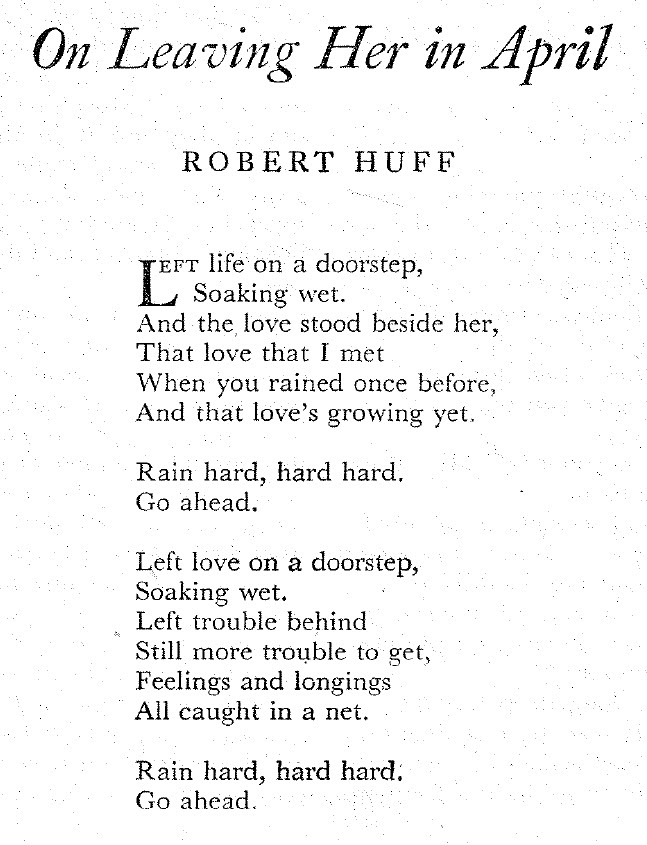 On Leaving Her in April

ROBERT HUFF

LEFT life on a doorstep,
Soaking wet.
And the love stood beside her,
That love that I met
When you rained once before,
And that love's growing yet.

Rain hard, hard hard.
Go ahead.

Left love on a doorstep,
Soaking wet.
Left trouble behind
Still more trouble to get,
Feelings and longings
All caught in a net.

Rain hard, hard hard.
Go ahead.